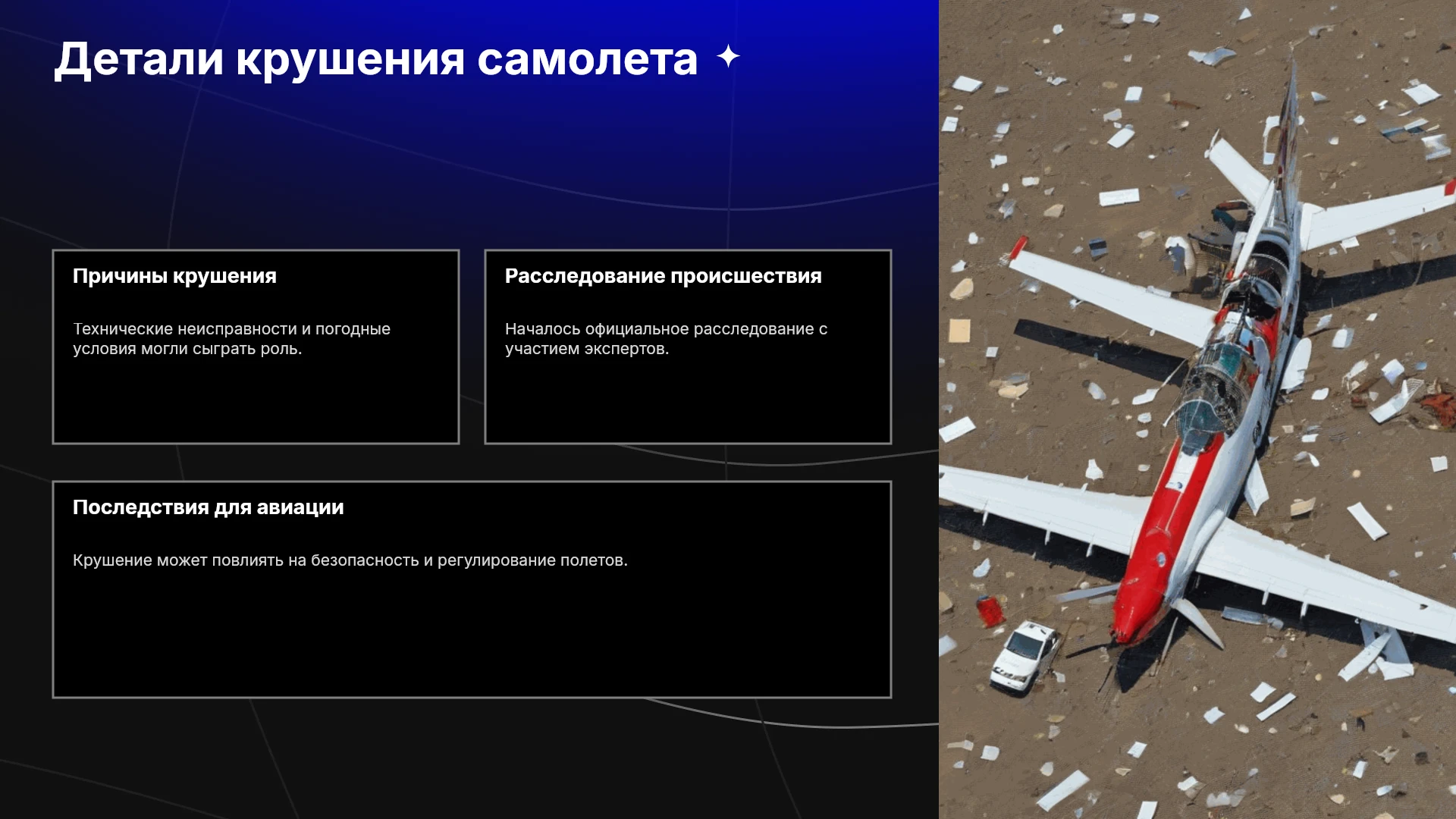 Детали крушения самолета

Причины крушения

Технические неисправности и погодные условия могли сыграть роль.

Расследование происшествия

Началось официальное расследование с участием экспертов.

Последствия для авиации

Крушение может повлиять на безопасность и регулирование полетов.